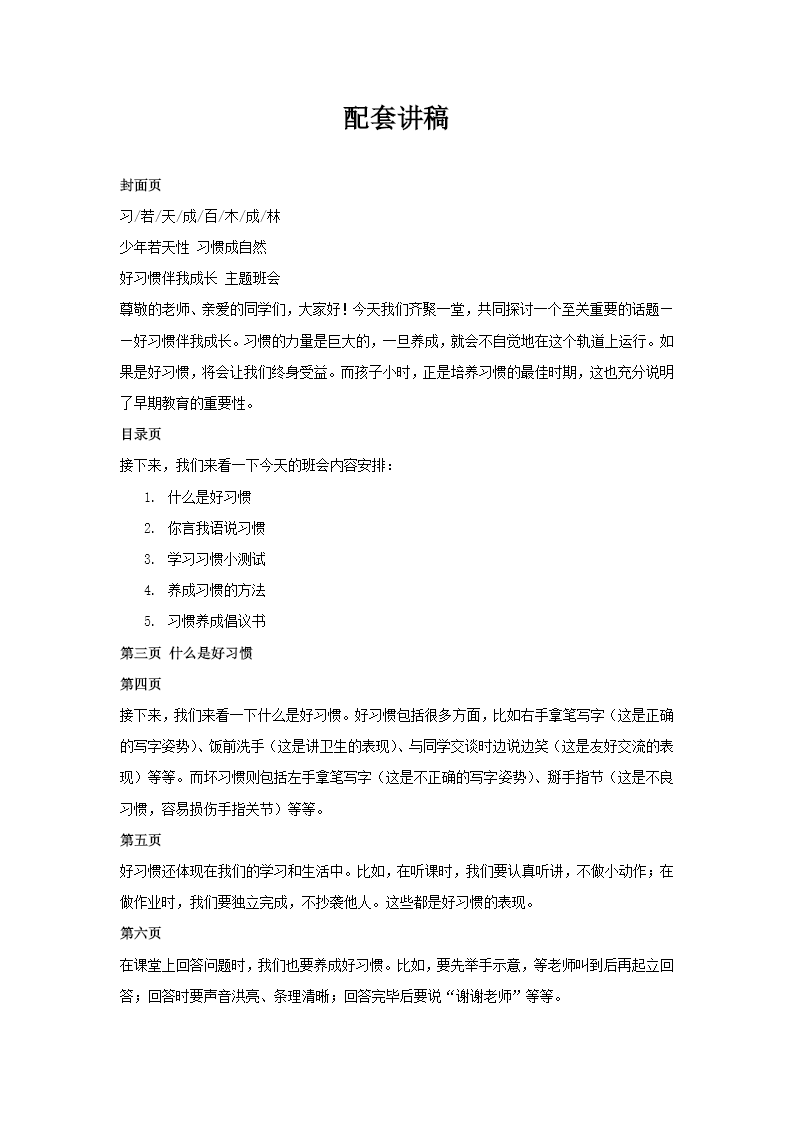 配套讲稿

封面页

习/若/天/成/百/木/成/林

少年若天性 习惯成自然

好习惯伴我成长 主题班会

尊敬的老师、亲爱的同学们，大家好！今天我们齐聚一堂，共同探讨一个至关重要的话题——好习惯伴我成长。习惯的力量是巨大的，一旦养成，就会不自觉地在这个轨道上运行。如果是好习惯，将会让我们终身受益。而孩子小时，正是培养习惯的最佳时期，这也充分说明了早期教育的重要性。

目录页

接下来，我们来看一下今天的班会内容安排：

1. 什么是好习惯
2. 你言我语说习惯
3. 学习习惯小测试
4. 养成习惯的方法
5. 习惯养成倡议书

第三页 什么是好习惯

第四页

接下来，我们来看一下什么是好习惯。好习惯包括很多方面，比如右手拿笔写字（这是正确的写字姿势）、饭前洗手（这是讲卫生的表现）、与同学交谈时边说边笑（这是友好交流的表现）等等。而坏习惯则包括左手拿笔写字（这是不正确的写字姿势）、掰手指节（这是不良习惯，容易损伤手指关节）等等。

第五页

好习惯还体现在我们的学习和生活中。比如，在听课时，我们要认真听讲，不做小动作；在做作业时，我们要独立完成，不抄袭他人。这些都是好习惯的表现。

第六页

在课堂上回答问题时，我们也要养成好习惯。比如，要先举手示意，等老师叫到后再起立回答；回答时要声音洪亮、条理清晰；回答完毕后要说“谢谢老师”等等。